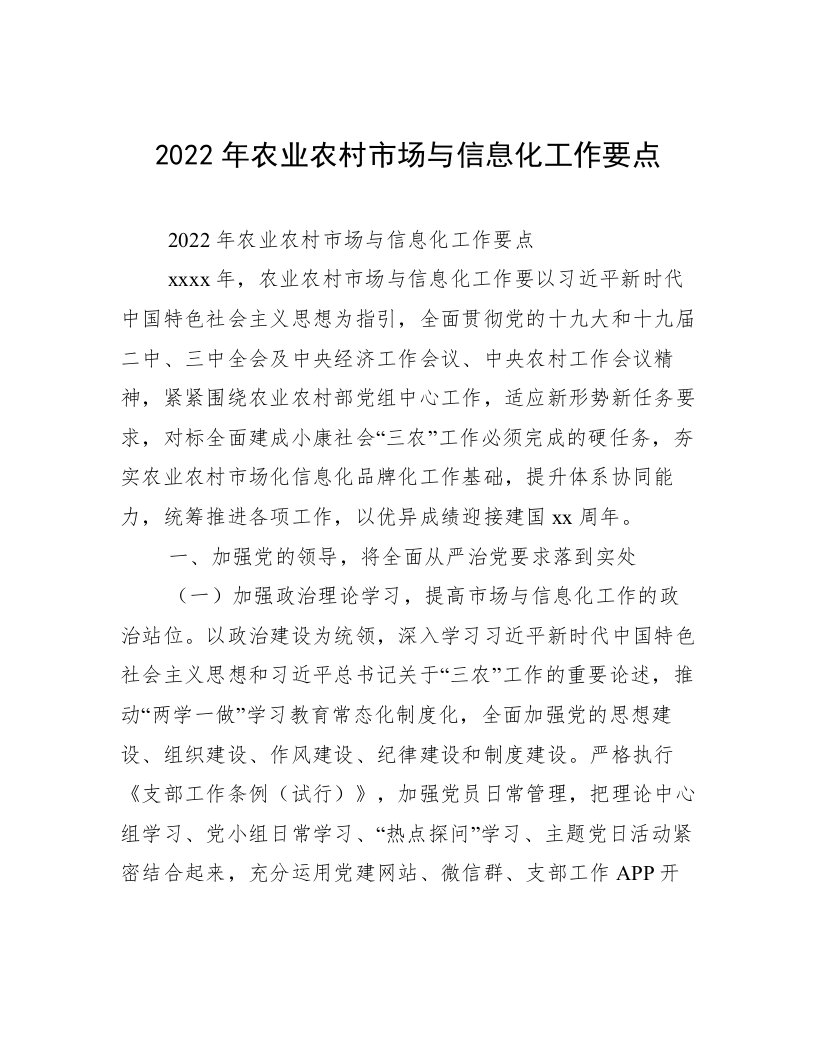 2022 年农业农村市场与信息化工作要点

2022 年农业农村市场与信息化工作要点

xxxx 年，农业农村市场与信息化工作要以习近平新时代中国特色社会主义思想为指引，全面贯彻党的十九大和十九届二中、三中全会及中央经济工作会议、中央农村工作会议精神，紧紧围绕农业农村部党组中心工作，适应新形势新任务要求，对标全面建成小康社会“三农”工作必须完成的硬任务，夯实农业农村市场化信息化品牌化工作基础，提升体系协同能力，统筹推进各项工作，以优异成绩迎接建国 xx 周年。

一、加强党的领导，将全面从严治党要求落到实处

（一）加强政治理论学习，提高市场与信息化工作的政治站位。以政治建设为统领，深入学习习近平新时代中国特色社会主义思想和习近平总书记关于“三农”工作的重要论述，推动“两学一做”学习教育常态化制度化，全面加强党的思想建设、组织建设、作风建设、纪律建设和制度建设。严格执行《支部工作条例（试行）》，加强党员日常管理，把理论中心组学习、党小组日常学习、“热点探问”学习、主题党日活动紧密结合起来，充分运用党建网站、微信群、支部工作 APP 开